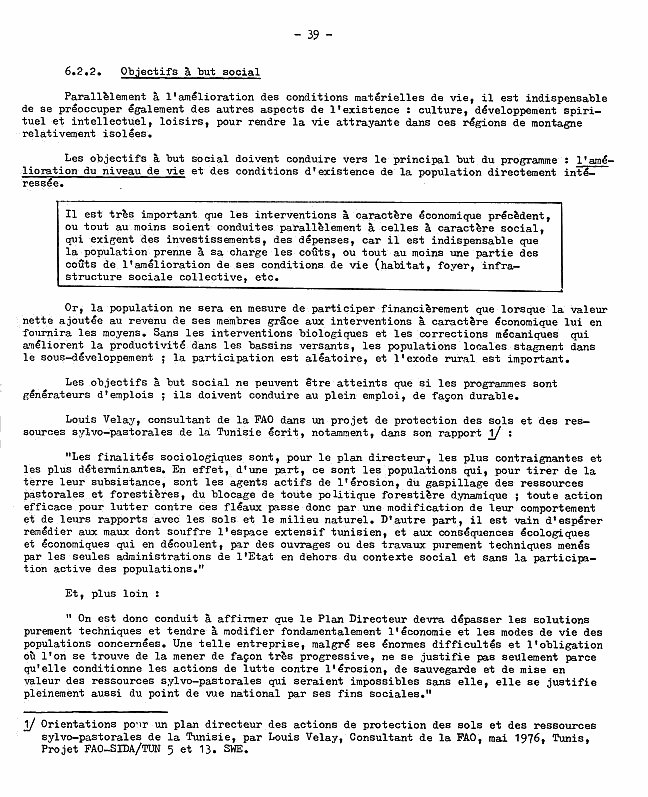 - 39 -

6.2.2. Objectifs à but social

Parallèlement à l'amélioration des conditions matérielles de vie, il est indispensable de se préoccuper également des autres aspects de l'existence : culture, développement spirituel et intellectuel, loisirs, pour rendre la vie attrayante dans ces régions de montagne relativement isolées.

Les objectifs à but social doivent conduire vers le principal but du programme : l'amélioration du niveau de vie et des conditions d'existence de la population directement intéressée.

Il est très important que les interventions à caractère économique précèdent, ou tout au moins soient conduites parallèlement à celles à caractère social, qui exigent des investissements, des dépenses, car il est indispensable que la population prenne à sa charge les coûts, ou tout au moins une partie des coûts de l'amélioration de ses conditions de vie (habitat, foyer, infrastructure sociale collective, etc.

Or, la population ne sera en mesure de participer financièrement que lorsque la valeur nette ajoutée au revenu de ses membres grâce aux interventions à caractère économique lui en fournira les moyens. Sans les interventions biologiques et les corrections mécaniques qui améliorent la productivité dans les bassins versants, les populations locales stagnent dans le sous-développement ; la participation est aléatoire, et l'exode rural est important.

Les objectifs à but social ne peuvent être atteints que si les programmes sont générateurs d'emplois ; ils doivent conduire au plein emploi, de façon durable.

Louis Velay, consultant de la FAO dans un projet de protection des sols et des ressources sylvo-pastorales de la Tunisie écrit, notamment, dans son rapport 1/ :

"Les finalités sociologiques sont, pour le plan directeur, les plus contraignantes et les plus déterminantes. En effet, d'une part, ce sont les populations qui, pour tirer de la terre leur subsistance, sont les agents actifs de l'érosion, du gaspillage des ressources pastorales et forestières, du blocage de toute politique forestière dynamique ; toute action efficace pour lutter contre ces fléaux passe donc par une modification de leur comportement et de leurs rapports avec les sols et le milieu naturel. D'autre part, il est vain d'espérer remédier aux maux dont souffre l'espace extensif tunisien, et aux conséquences écologiques et économiques qui en découlent, par des ouvrages ou des travaux purement techniques menés par les seules administrations de l'Etat en dehors du contexte social et sans la participation active des populations."

Et, plus loin :

" On est donc conduit à affirmer que le Plan Directeur devra dépasser les solutions purement techniques et tendre à modifier fondamentalement l'économie et les modes de vie des populations concernées. Une telle entreprise, malgré ses énormes difficultés et l'obligation où l'on se trouve de la mener de façon très progressive, ne se justifie pas seulement parce qu'elle conditionne les actions de lutte contre l'érosion, de sauvegarde et de mise en valeur des ressources sylvo-pastorales qui seraient impossibles sans elle, elle se justifie pleinement aussi du point de vue national par ses fins sociales."

1/ Orientations pour un plan directeur des actions de protection des sols et des ressources sylvo-pastorales de la Tunisie, par Louis Velay, Consultant de la FAO, mai 1976, Tunis, Projet FAO-SIDA/TUN 5 et 13. SWE.